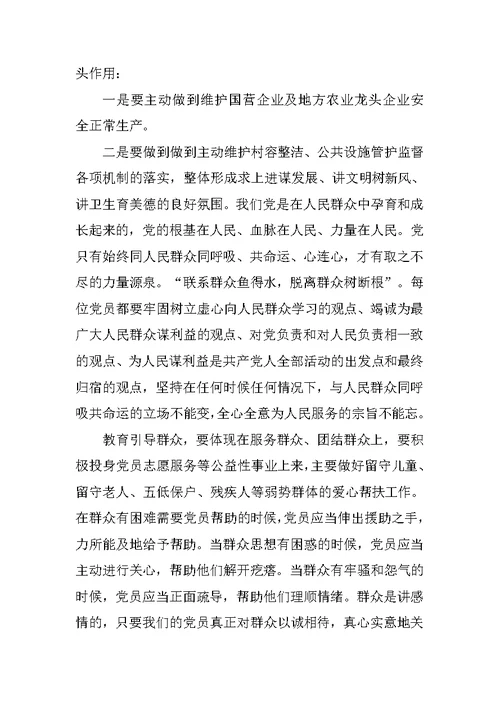 头作用：

一是要主动做到维护国营企业及地方农业龙头企业安全正常生产。

二是要做到做到主动维护村容整洁、公共设施管护监督各项机制的落实，整体形成求上进谋发展、讲文明树新风、讲卫生育美德的良好氛围。我们党是在人民群众中孕育和成长起来的，党的根基在人民、血脉在人民、力量在人民。党只有始终同人民群众同呼吸、共命运、心连心，才有取之不尽的力量源泉。“联系群众鱼得水，脱离群众树断根”。每位党员都要牢固树立虚心向人民群众学习的观点、竭诚为最广大人民群众谋利益的观点、对党负责和对人民负责相一致的观点、为人民谋利益是共产党人全部活动的出发点和最终归宿的观点，坚持在任何时候任何情况下，与人民群众同呼吸共命运的立场不能变，全心全意为人民服务的宗旨不能忘。

教育引导群众，要体现在服务群众、团结群众上，要积极投身党员志愿服务等公益性事业上来，主要做好留守儿童、留守老人、五低保户、残疾人等弱势群体的爱心帮扶工作。在群众有困难需要党员帮助的时候，党员应当伸出援助之手，力所能及地给予帮助。当群众思想有困惑的时候，党员应当主动进行关心，帮助他们解开疙瘩。当群众有牢骚和怨气的时候，党员应当正面疏导，帮助他们理顺情绪。群众是讲感情的，只要我们的党员真正对群众以诚相待，真心实意地关